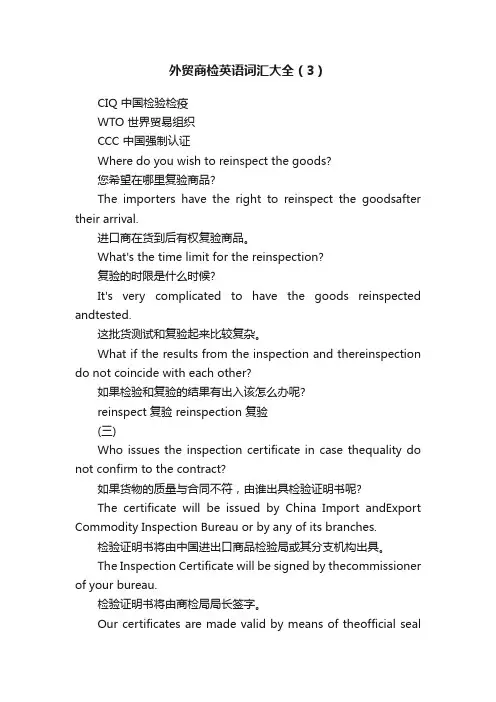 外贸商检英语词汇大全（3）

CIQ 中国检验检疫

WTO 世界贸易组织

CCC 中国强制认证

Where do you wish to reinspect the goods?

您希望在哪里复验商品?

The importers have the right to reinspect the goodsafter their arrival.

进口商在货到后有权复验商品。

What's the time limit for the reinspection?

复验的时限是什么时候?

It's very complicated to have the goods reinspected andtested.

这批货测试和复验起来比较复杂。

What if the results from the inspection and thereinspection do not coincide with each other?

如果检验和复验的结果有出入该怎么办呢?

reinspect 复验 reinspection 复验

(三)

Who issues the inspection certificate in case thequality do not confirm to the contract?

如果货物的质量与合同不符，由谁出具检验证明书呢?

The certificate will be issued by China Import andExport Commodity Inspection Bureau or by any of its branches.

检验证明书将由中国进出口商品检验局或其分支机构出具。

The Inspection Certificate will be signed by thecommissioner of your bureau.

检验证明书将由商检局局长签字。

Our certificates are made valid by means of theofficial seal